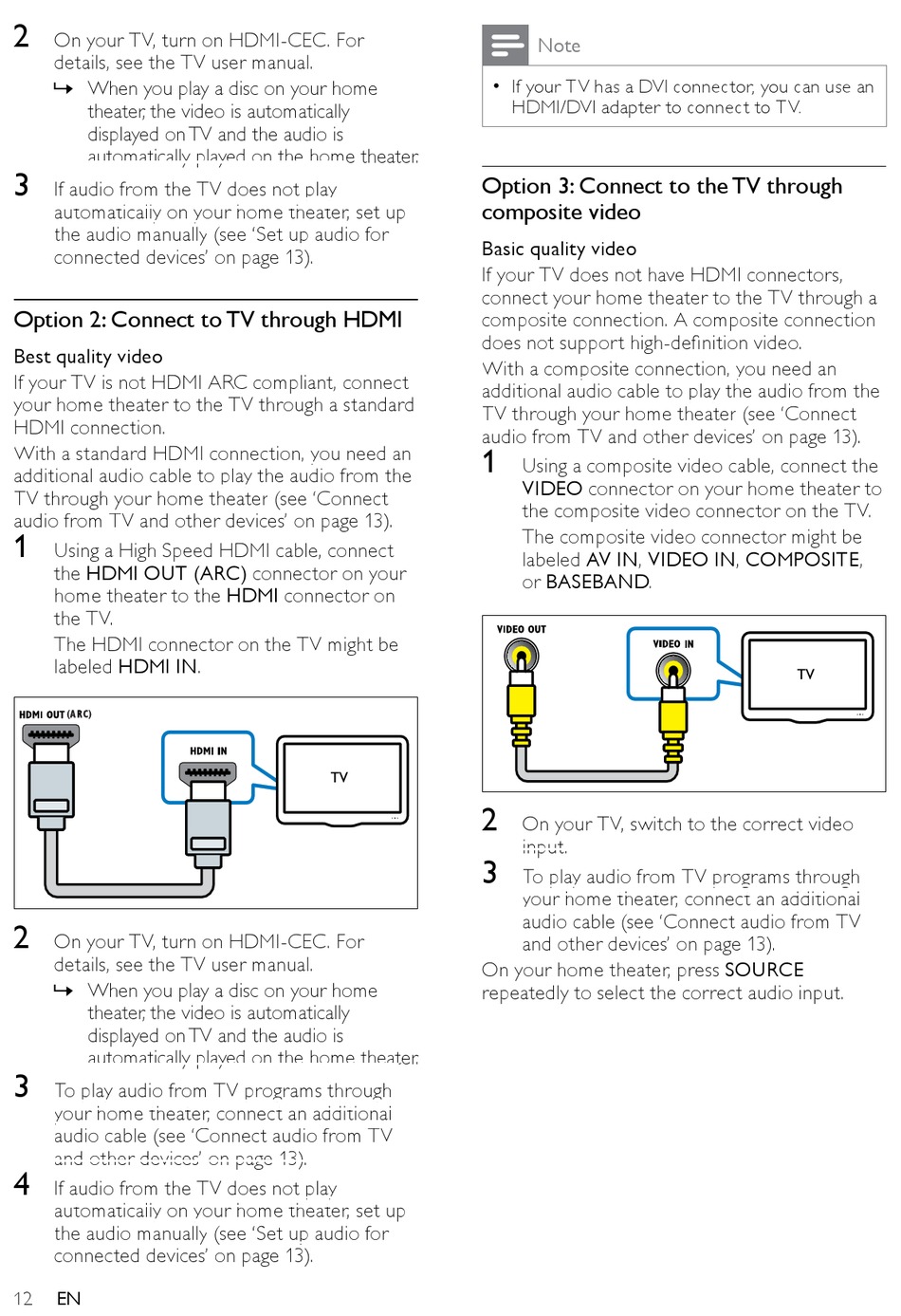 2 On your TV, turn on HDMI-CEC. For details, see the TV user manual.

↪ When you play a disc on your home theater, the video is automatically displayed on TV and the audio is automatically played on the home theater.

3 If audio from the TV does not play automatically on your home theater, set up the audio manually (see 'Set up audio for connected devices' on page 13).

Option 2: Connect to TV through HDMI

Best quality video

If your TV is not HDMI ARC compliant, connect your home theater to the TV through a standard HDMI connection.

With a standard HDMI connection, you need an additional audio cable to play the audio from the TV through your home theater (see 'Connect audio from TV and other devices' on page 13).

1 Using a High Speed HDMI cable, connect the HDMI OUT (ARC) connector on your home theater to the HDMI connector on the TV.

The HDMI connector on the TV might be labeled HDMI IN.

HDMI OUT (ARC)

HDMI IN

TV

2 On your TV, turn on HDMI-CEC. For details, see the TV user manual.

↪ When you play a disc on your home theater, the video is automatically displayed on TV and the audio is automatically played on the home theater.

3 To play audio from TV programs through your home theater, connect an additional audio cable (see 'Connect audio from TV and other devices' on page 13).

4 If audio from the TV does not play automatically on your home theater, set up the audio manually (see 'Set up audio for connected devices' on page 13).

12 EN

Note

• If your TV has a DVI connector, you can use an HDMI/DVI adapter to connect to TV.

Option 3: Connect to the TV through composite video

Basic quality video

If your TV does not have HDMI connectors, connect your home theater to the TV through a composite connection. A composite connection does not support high-definition video.

With a composite connection, you need an additional audio cable to play the audio from the TV through your home theater (see 'Connect audio from TV and other devices' on page 13).

1 Using a composite video cable, connect the VIDEO connector on your home theater to the composite video connector on the TV.

The composite video connector might be labeled AV IN, VIDEO IN, COMPOSITE, or BASEBAND.

VIDEO OUT

VIDEO IN

TV

2 On your TV, switch to the correct video input.

3 To play audio from TV programs through your home theater, connect an additional audio cable (see 'Connect audio from TV and other devices' on page 13).

On your home theater, press SOURCE repeatedly to select the correct audio input.